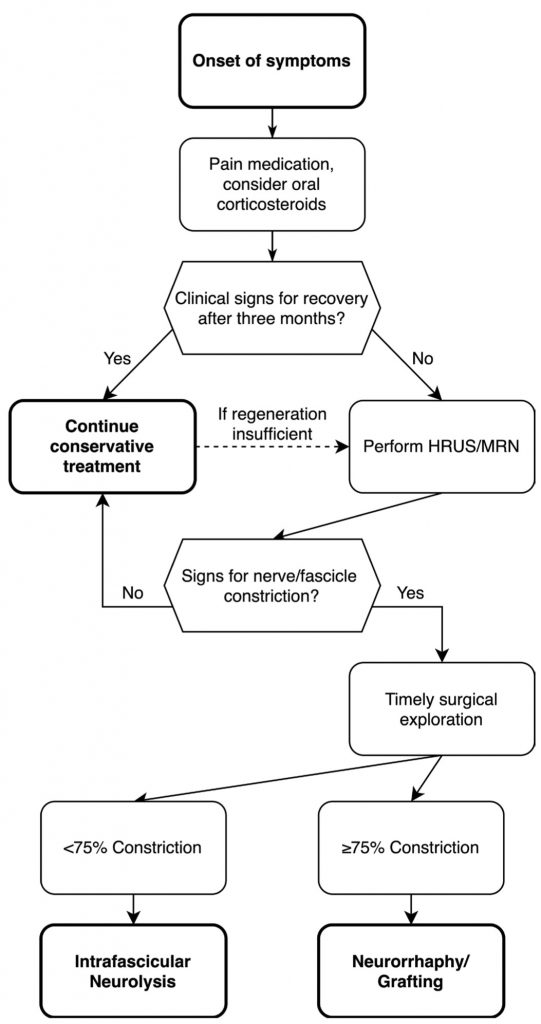 Onset of symptoms

Pain medication, consider oral corticosteroids

Clinical signs for recovery after three months?

Yes

No

Continue conservative treatment

If regeneration insufficient

Perform HRUS/MRN

Signs for nerve/fascicle constriction?

No

Yes

Timely surgical exploration

<75% Constriction

≥75% Constriction

Intrafascicular Neurolysis

Neurorrhaphy/ Grafting